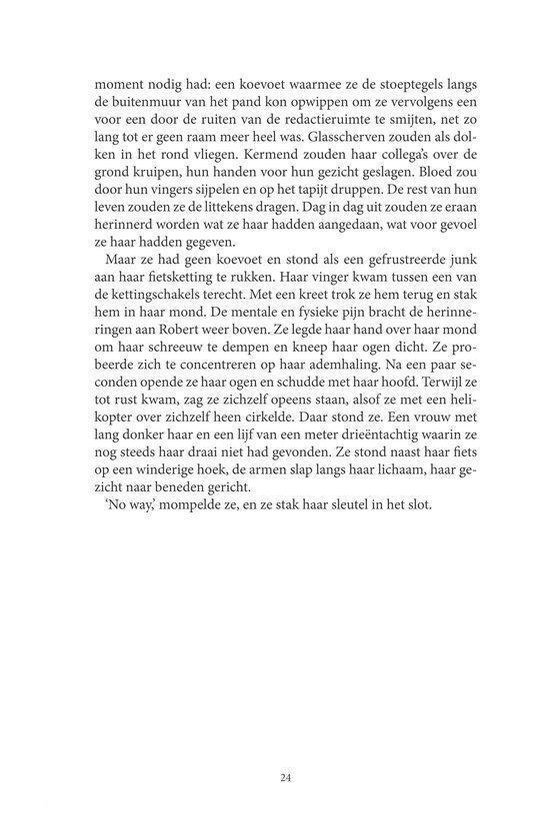 moment nodig had: een koevoet waarmee ze de stoeptegels langs de buitenmuur van het pand kon opwippen om ze vervolgens een voor een door de ruiten van de redactieruimte te smijten, net zo lang tot er geen raam meer heel was. Glasscherven zouden als dolken in het rond vliegen. Kermend zouden haar collega's over de grond kruipen, hun handen voor hun gezicht geslagen. Bloed zou door hun vingers sijpelen en op het tapijt druppen. De rest van hun leven zouden ze de littekens dragen. Dag in dag uit zouden ze eraan herinnerd worden wat ze haar hadden aangedaan, wat voor gevoel ze haar hadden gegeven.

Maar ze had geen koevoet en stond als een gefrustreerde junk aan haar fietsketting te rukken. Haar vinger kwam tussen een van de kettingschakels terecht. Met een kreet trok ze hem terug en stak hem in haar mond. De mentale en fysieke pijn bracht de herinneringen aan Robert weer boven. Ze legde haar hand over haar mond om haar schreeuw te dempen en kneep haar ogen dicht. Ze probeerde zich te concentreren op haar ademhaling. Na een paar seconden opende ze haar ogen en schudde met haar hoofd. Terwijl ze tot rust kwam, zag ze zichzelf opeens staan, alsof ze met een helikopter over zichzelf heen cirkelde. Daar stond ze. Een vrouw met lang donker haar en een lijf van een meter drieëntachtig waarin ze nog steeds haar draai niet had gevonden. Ze stond naast haar fiets op een winderige hoek, de armen slap langs haar lichaam, haar gezicht naar beneden gericht.

'No way,' mompelde ze, en ze stak haar sleutel in het slot.

24